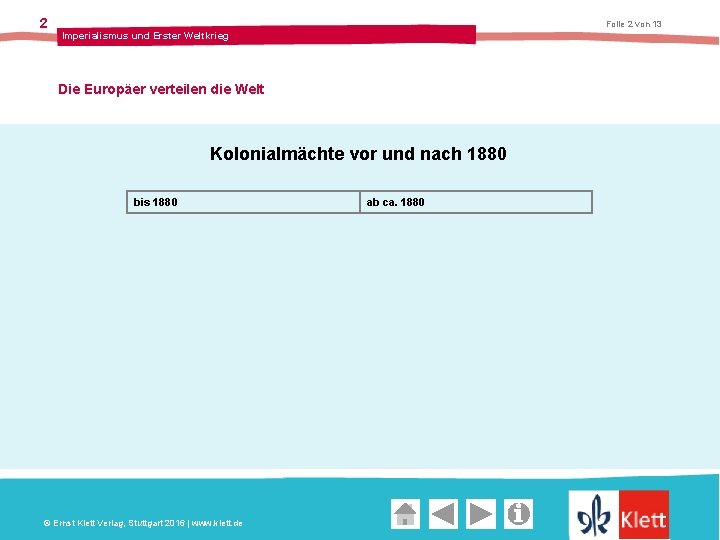 2

Imperialismus und Erster Weltkrieg

Folie 2 von 13

Die Europäer verteilen die Welt

Kolonialmächte vor und nach 1880

| bis 1880 | ab ca. 1880 |
|---|---|

© Ernst Klett Verlag, Stuttgart 2016 | www.klett.de

Klett